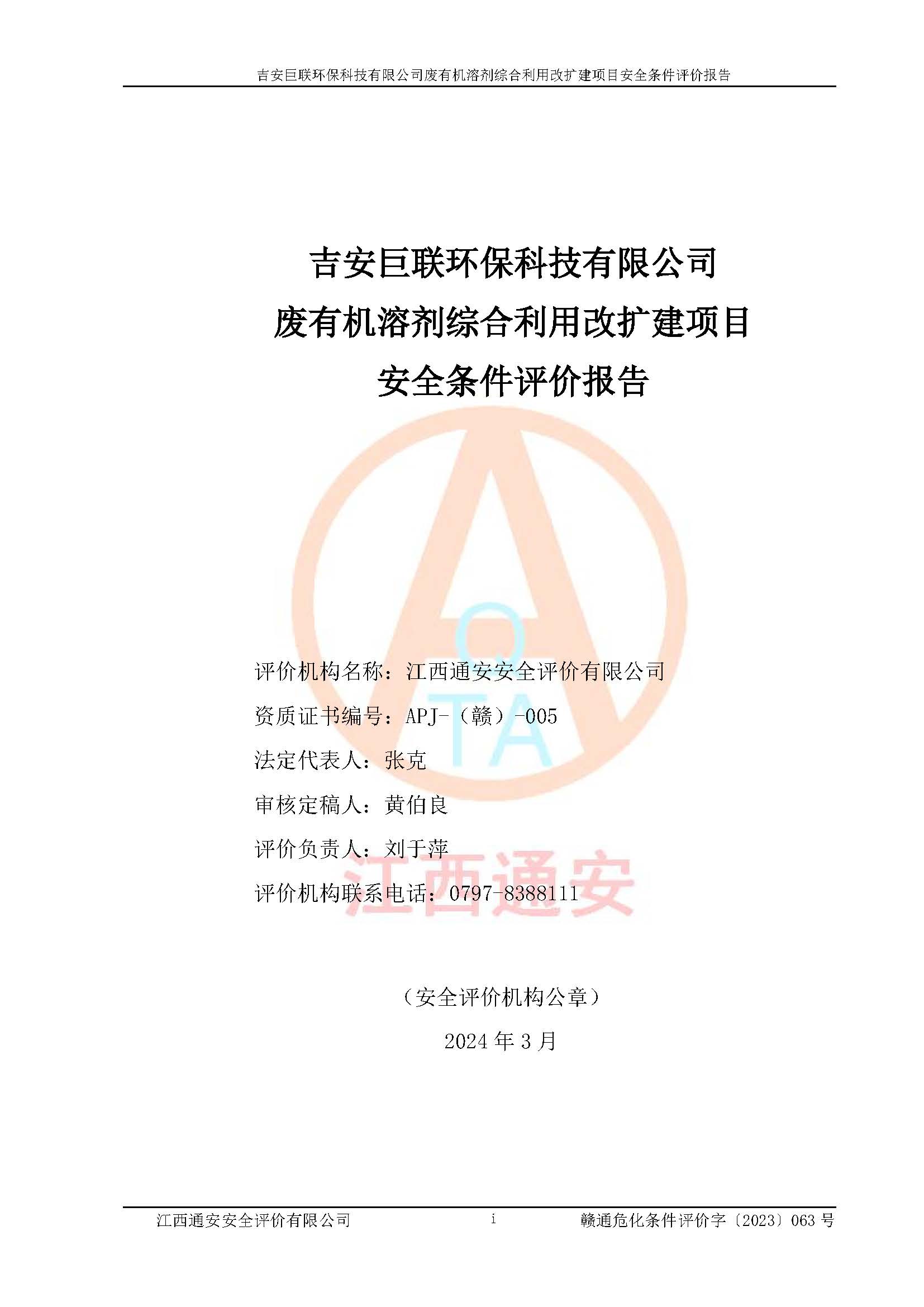 吉安巨联环保科技有限公司废有机溶剂综合利用改扩建项目安全条件评价报告

吉安巨联环保科技有限公司
废有机溶剂综合利用改扩建项目
安全条件评价报告

评价机构名称：江西通安安全评价有限公司
资质证书编号：APJ-（赣）-005
法定代表人：张克
审核定稿人：黄伯良
评价负责人：刘于萍
评价机构联系电话：0797-8388111

（安全评价机构公章）

2024年3月

江西通安安全评价有限公司 i 赣通危化条件评价字〔2023〕063号

QTA
江西通安